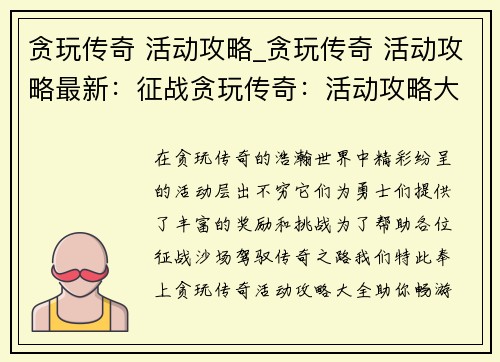 贪玩传奇 活动攻略_贪玩传奇 活动攻略最新：征战贪玩传奇：活动攻略大

在贪玩传奇的浩瀚世界中精彩纷呈的活动层出不穷它们为勇士们提供了丰富的奖励和挑战为了帮助各位征战沙场驾驭传奇之路我们特此奉上贪玩传奇活动攻略大全助你畅游